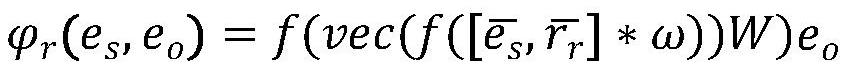 $\varphi_r(e_s, e_o) = f(vec(f([\overline{e_s}, \overline{r_r}] * \omega))W)e_o$